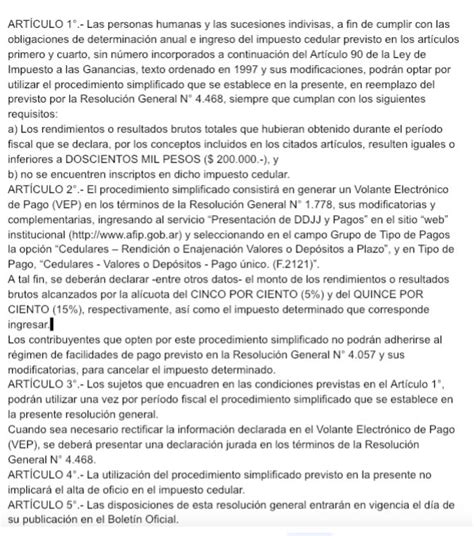 ARTÍCULO 1°.- Las personas humanas y las sucesiones indivisas, a fin de cumplir con las obligaciones de determinación anual e ingreso del impuesto cedular previsto en los artículos primero y cuarto, sin número incorporados a continuación del Artículo 90 de la Ley de Impuesto a las Ganancias, texto ordenado en 1997 y sus modificaciones, podrán optar por utilizar el procedimiento simplificado que se establece en la presente, en reemplazo del previsto por la Resolución General N° 4.468, siempre que cumplan con los siguientes requisitos:
a) Los rendimientos o resultados brutos totales que hubieran obtenido durante el período fiscal que se declara, por los conceptos incluidos en los citados artículos, resulten iguales o inferiores a DOSCIENTOS MIL PESOS ($ 200.000.-), y
b) no se encuentren inscriptos en dicho impuesto cedular.
ARTÍCULO 2°.- El procedimiento simplificado consistirá en generar un Volante Electrónico de Pago (VEP) en los términos de la Resolución General N° 1.778, sus modificatorias y complementarias, ingresando al servicio "Presentación de DDJJ y Pagos" en el sitio "web" institucional (http://www.afip.gob.ar) y seleccionando en el campo Grupo de Tipo de Pagos la opción "Cedulares – Rendición o Enajenación Valores o Depósitos a Plazo", y en Tipo de Pago, "Cedulares - Valores o Depósitos - Pago único. (F.2121)".
A tal fin, se deberán declarar -entre otros datos- el monto de los rendimientos o resultados brutos alcanzados por la alícuota del CINCO POR CIENTO (5%) y del QUINCE POR CIENTO (15%), respectivamente, así como el impuesto determinado que corresponde ingresar.
Los contribuyentes que opten por este procedimiento simplificado no podrán adherirse al régimen de facilidades de pago previsto en la Resolución General N° 4.057 y sus modificatorias, para cancelar el impuesto determinado.
ARTÍCULO 3°.- Los sujetos que encuadren en las condiciones previstas en el Artículo 1°, podrán utilizar una vez por período fiscal el procedimiento simplificado que se establece en la presente resolución general.
Cuando sea necesario rectificar la información declarada en el Volante Electrónico de Pago (VEP), se deberá presentar una declaración jurada en los términos de la Resolución General N° 4.468.
ARTÍCULO 4°.- La utilización del procedimiento simplificado previsto en la presente no implicará el alta de oficio en el impuesto cedular.
ARTÍCULO 5°.- Las disposiciones de esta resolución general entrarán en vigencia el día de su publicación en el Boletín Oficial.